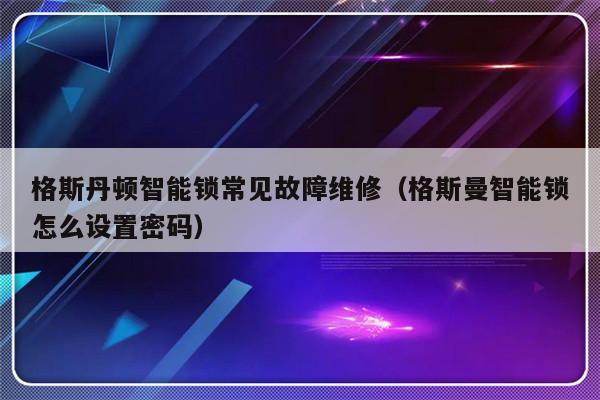 格斯丹顿智能锁常见故障维修（格斯曼智能锁怎么设置密码）